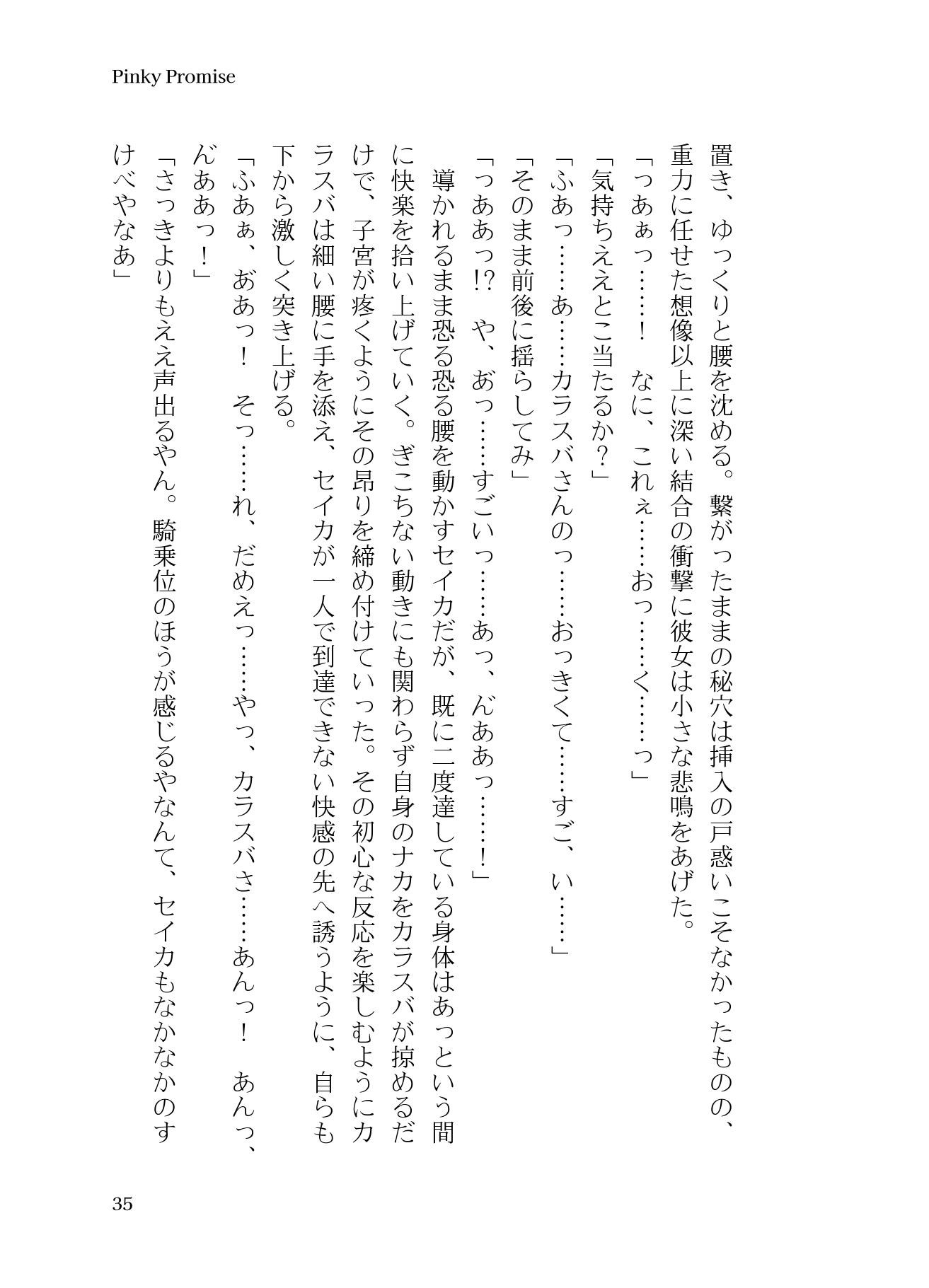 Pinky Promise

置き、ゆっくりと腰を沈める。繋がったままの秘穴は挿入の戸惑いこそなかったものの、重力に任せた想像以上に深い結合の衝撃に彼女は小さな悲鳴をあげた。

「っあぁっ……！　なに、これぇ……おっ……く……っ」

「気持ちええとこ当たるか？」

「ふあっ……あ……カラスバさんのっ……おっきくて……すご、い……」

「そのまま前後に揺らしてみ」

「っああっ!?　や、あっ……すごいっ……あっ、んああっ……！」

導かれるまま恐る恐る腰を動かすセイカだが、既に二度達している身体はあっという間に快楽を拾い上げていく。ぎこちない動きにも関わらず自身のナカをカラスバが掠めるだけで、子宮が疼くようにその昂りを締め付けていった。その初心な反応を楽しむようにカラスバは細い腰に手を添え、セイカが一人で到達できない快感の先へ誘うように、自らも下から激しく突き上げる。

「ふあぁ、ああっ！　そっ……れ、だめえっ……やっ、カラスバさ……あんっ！　あんっ、んああっ！」

「さっきよりもええ声出るやん。騎乗位のほうが感じるやなんて、セイカもなかなかのすけべやなあ」

35